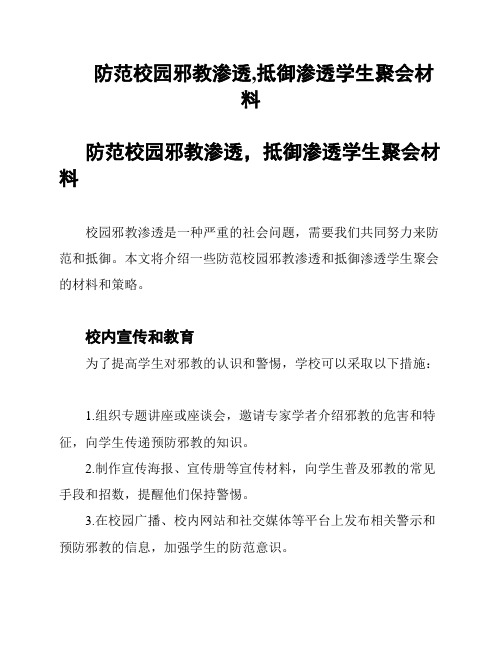 防范校园邪教渗透,抵御渗透学生聚会材料

防范校园邪教渗透，抵御渗透学生聚会材料

校园邪教渗透是一种严重的社会问题，需要我们共同努力来防范和抵御。本文将介绍一些防范校园邪教渗透和抵御渗透学生聚会的材料和策略。

校内宣传和教育

为了提高学生对邪教的认识和警惕，学校可以采取以下措施：

1.组织专题讲座或座谈会，邀请专家学者介绍邪教的危害和特征，向学生传递预防邪教的知识。

2.制作宣传海报、宣传册等宣传材料，向学生普及邪教的常见手段和招数，提醒他们保持警惕。

3.在校园广播、校内网站和社交媒体等平台上发布相关警示和预防邪教的信息，加强学生的防范意识。